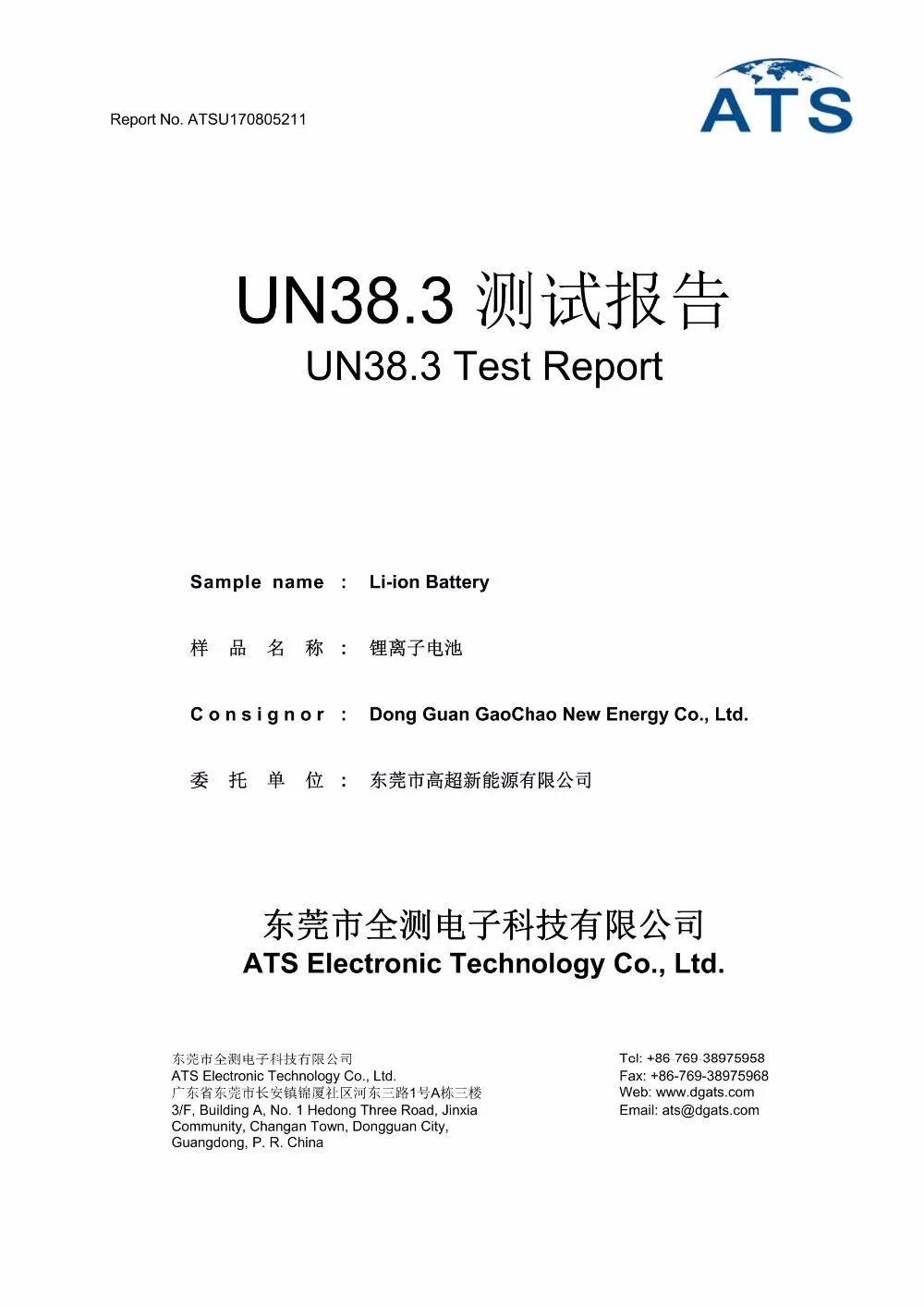 Report No. ATSU170805211

ATS

UN38.3 测试报告
UN38.3 Test Report

Sample name : Li-ion Battery

样 品 名 称 : 锂离子电池

Consignor : Dong Guan GaoChao New Energy Co., Ltd.

委 托 单 位 : 东莞市高超新能源有限公司

东莞市全测电子科技有限公司
ATS Electronic Technology Co., Ltd.

东莞市全测电子科技有限公司
ATS Electronic Technology Co., Ltd.
广东省东莞市长安镇锦厦社区河东三路1号A栋三楼
3/F, Building A, No. 1 Hedong Three Road, Jinxia Community, Changan Town, Dongguan City, Guangdong, P. R. China

Tel: +86-769-38975958
Fax: +86-769-38975968
Web: www.dgats.com
Email: ats@dgats.com